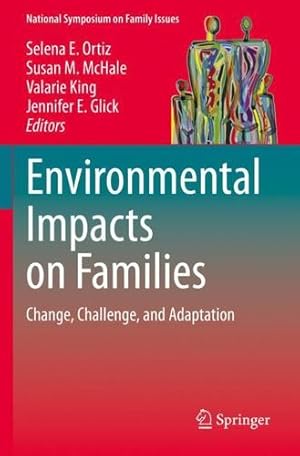 National Symposium on Family Issues

Selena E. Ortiz
Susan M. McHale
Valarie King
Jennifer E. Glick
Editors

Environmental Impacts on Families

Change, Challenge, and Adaptation

Springer